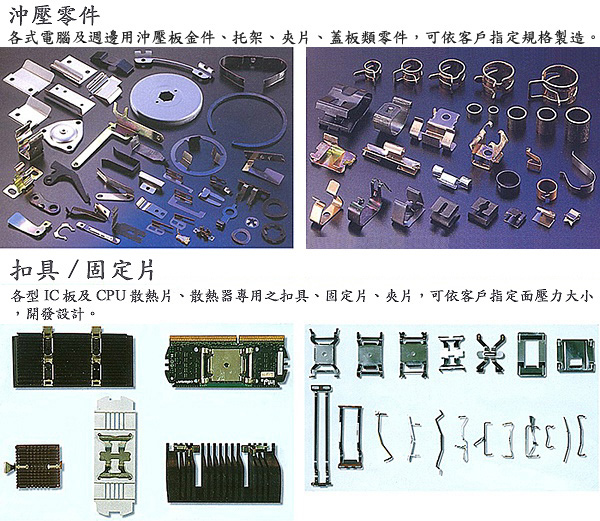 沖壓零件

各式電腦及週邊用沖壓板金件、托架、夾片、蓋板類零件，可依客戶指定規格製造。

扣具／固定片

各型 IC 板及 CPU 散熱片、散熱器專用之扣具、固定片、夾片，可依客戶指定面壓力大小，開發設計。